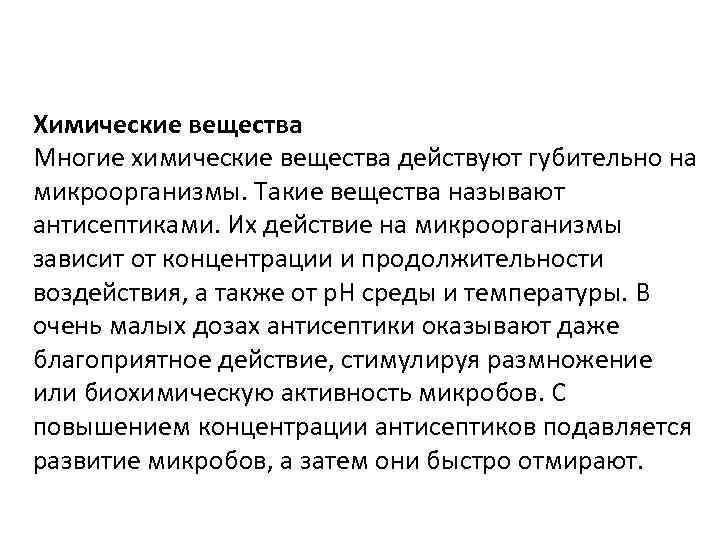 Химические вещества
Многие химические вещества действуют губительно на микроорганизмы. Такие вещества называют антисептиками. Их действие на микроорганизмы зависит от концентрации и продолжительности воздействия, а также от pH среды и температуры. В очень малых дозах антисептики оказывают даже благоприятное действие, стимулируя размножение или биохимическую активность микробов. С повышением концентрации антисептиков подавляется развитие микробов, а затем они быстро отмирают.